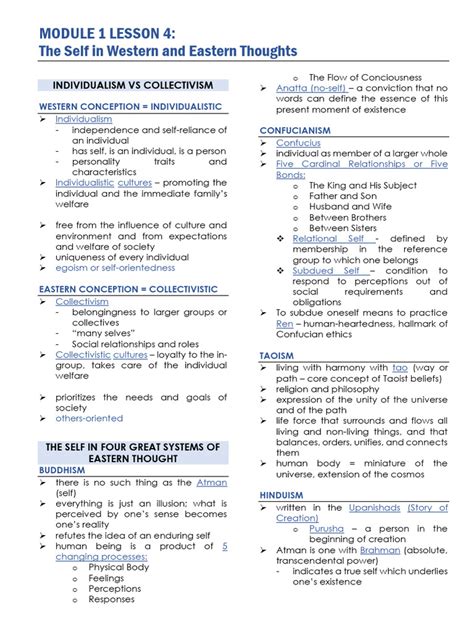 MODULE 1 LESSON 4:
The Self in Western and Eastern Thoughts

INDIVIDUALISM VS COLLECTIVISM

WESTERN CONCEPTION = INDIVIDUALISTIC

➢ Individualism
- independence and self-reliance of an individual
- has self, is an individual, is a person
- personality traits and characteristics
➢ Individualistic cultures – promoting the individual and the immediate family's welfare

➢ free from the influence of culture and environment and from expectations and welfare of society
➢ uniqueness of every individual
➢ egoism or self-orientedness

EASTERN CONCEPTION = COLLECTIVISTIC

➢ Collectivism
- belongingness to larger groups or collectives
- "many selves"
- Social relationships and roles
➢ Collectivistic cultures – loyalty to the in-group, takes care of the individual welfare

➢ prioritizes the needs and goals of society
➢ others-oriented

THE SELF IN FOUR GREAT SYSTEMS OF EASTERN THOUGHT

BUDDHISM

➢ there is no such thing as the Atman (self)
➢ everything is just an illusion; what is perceived by one's sense becomes one's reality
➢ refutes the idea of an enduring self
➢ human being is a product of 5 changing processes:
o Physical Body
o Feelings
o Perceptions
o Responses
o The Flow of Conciousness
➢ Anatta (no-self) – a conviction that no words can define the essence of this present moment of existence

CONFUCIANISM

➢ Confucius
➢ individual as member of a larger whole
➢ Five Cardinal Relationships or Five Bonds:
o The King and His Subject
o Father and Son
o Husband and Wife
o Between Brothers
o Between Sisters
❖ Relational Self - defined by membership in the reference group to which one belongs
❖ Subdued Self – condition to respond to perceptions out of social requirements and obligations
➢ To subdue oneself means to practice Ren – human-heartedness, hallmark of Confucian ethics

TAOISM

➢ living with harmony with tao (way or path – core concept of Taoist beliefs)
➢ religion and philosophy
➢ expression of the unity of the universe and of the path
➢ life force that surrounds and flows all living and non-living things, and that balances, orders, unifies, and connects them
➢ human body = miniature of the universe, extension of the cosmos

HINDUISM

➢ written in the Upanishads (Story of Creation)
o Purusha – a person in the beginning of creation
➢ Atman is one with Brahman (absolute, transcendental power)
- indicates a true self which underlies one's existence